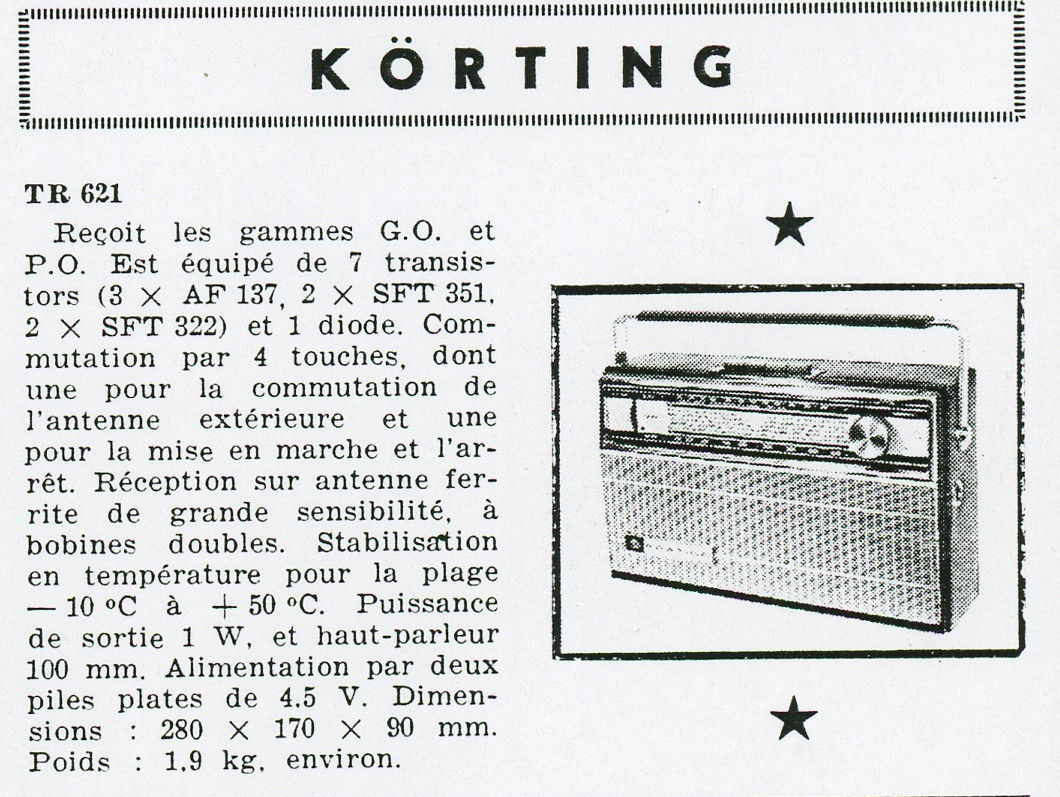 KÖRTING

TR 621

Reçoit les gammes G.O. et P.O. Est équipé de 7 transistors (3 × AF 137, 2 × SFT 351, 2 × SFT 322) et 1 diode. Commutation par 4 touches, dont une pour la commutation de l'antenne extérieure et une pour la mise en marche et l'arrêt. Réception sur antenne ferrite de grande sensibilité, à bobines doubles. Stabilisation en température pour la plage — 10 °C à + 50 °C. Puissance de sortie 1 W, et haut-parleur 100 mm. Alimentation par deux piles plates de 4,5 V. Dimensions : 280 × 170 × 90 mm. Poids : 1,9 kg, environ.

★

★